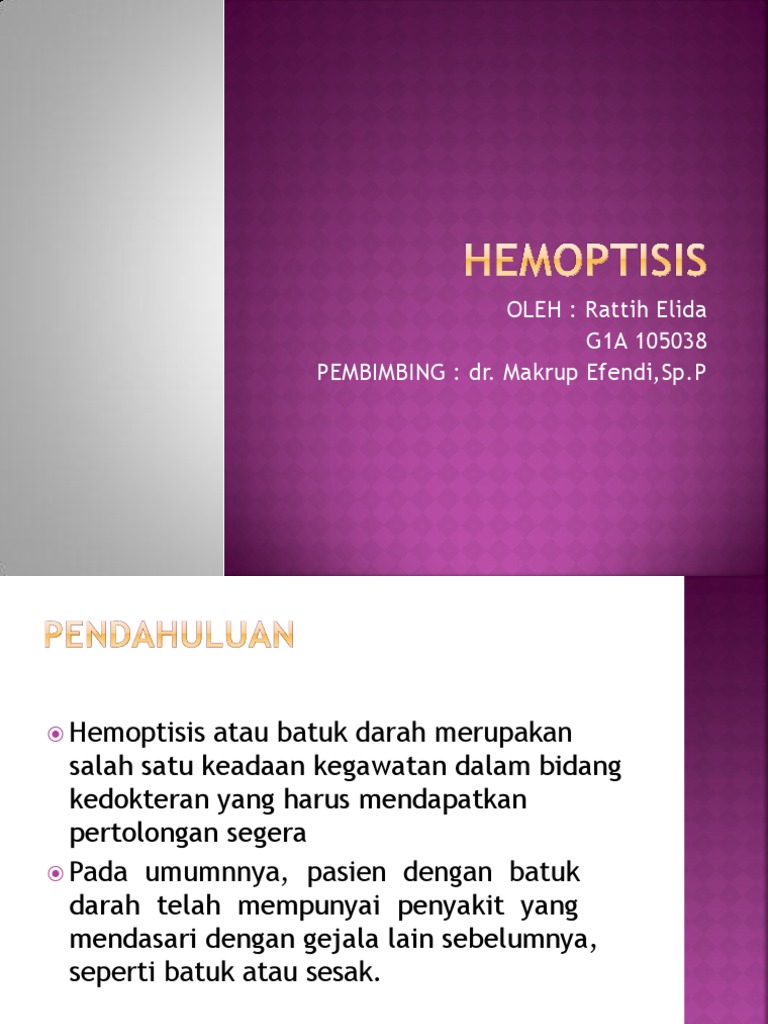 HEMOPTISIS

OLEH : Rattih Elida
G1A 105038
PEMBIMBING : dr. Makrup Efendi,Sp.P

PENDAHULUAN

Hemoptisis atau batuk darah merupakan salah satu keadaan kegawatan dalam bidang kedokteran yang harus mendapatkan pertolongan segera

Pada umumnnya, pasien dengan batuk darah telah mempunyai penyakit yang mendasari dengan gejala lain sebelumnya, seperti batuk atau sesak.